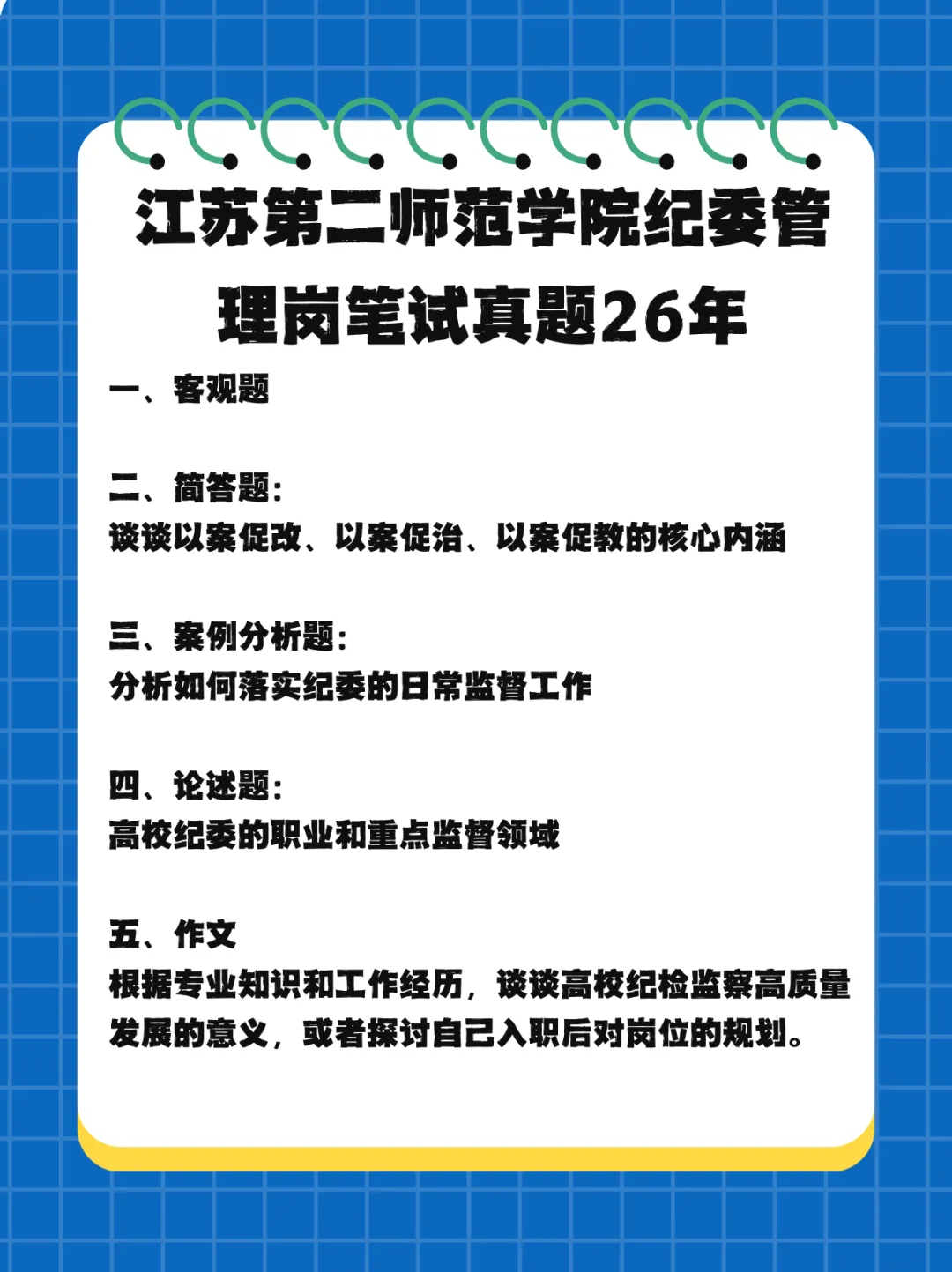 江苏第二师范学院纪委管理岗笔试真题26年

一、客观题

二、简答题:
谈谈以案促改、以案促治、以案促教的核心内涵

三、案例分析题:
分析如何落实纪委的日常监督工作

四、论述题:
高校纪委的职业和重点监督领域

五、作文
根据专业知识和工作经历，谈谈高校纪检监察高质量发展的意义，或者探讨自己入职后对岗位的规划。